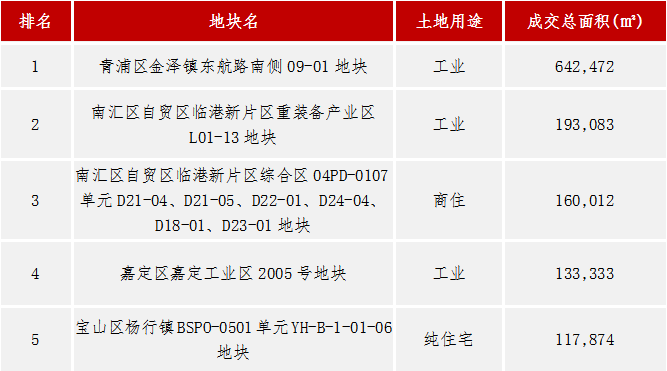 | 排名 | 地块名 | 土地用途 | 成交总面积(㎡) |
|---|---|---|---|
| 1 | 青浦区金泽镇东航路南侧 09-01 地块 | 工业 | 642,472 |
| 2 | 南汇区自贸区临港新片区重装备产业区 L01-13 地块 | 工业 | 193,083 |
| 3 | 南汇区自贸区临港新片区综合区 04PD-0107 单元 D21-04、D21-05、D22-01、D24-04、D18-01、D23-01 地块 | 商住 | 160,012 |
| 4 | 嘉定区嘉定工业区 2005 号地块 | 工业 | 133,333 |
| 5 | 宝山区杨行镇 BSPO-0501 单元 YH-B-1-01-06 地块 | 纯住宅 | 117,874 |